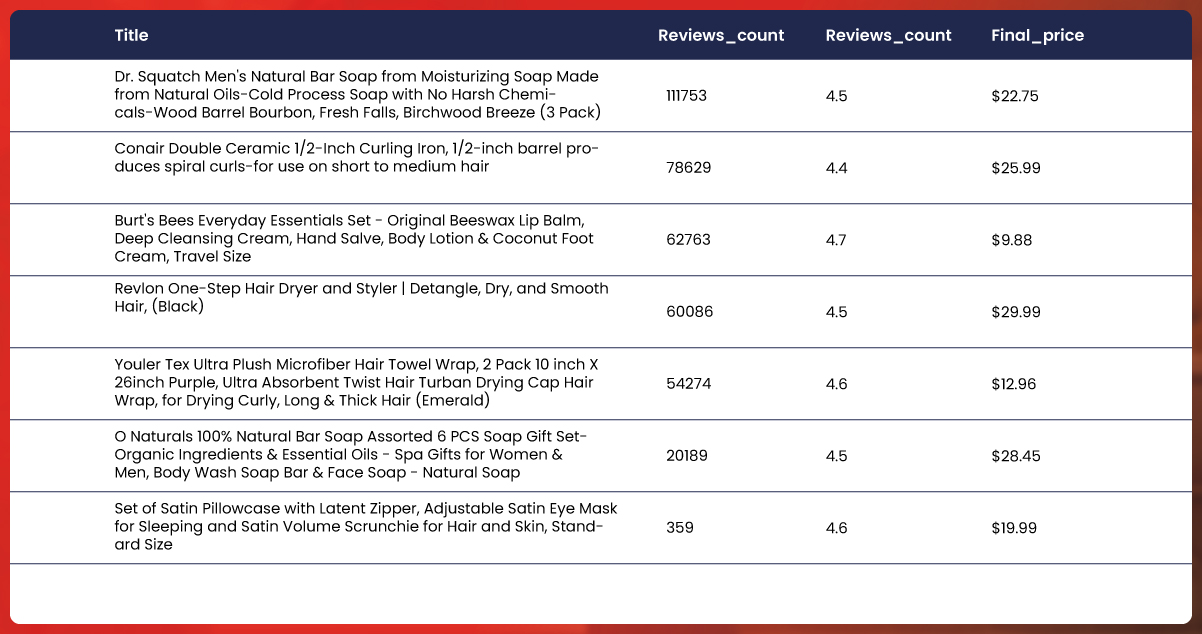 | Title | Reviews_count | Reviews_count | Final_price |
|---|---|---|---|
| Dr. Squatch Men's Natural Bar Soap from Moisturizing Soap Made from Natural Oils-Cold Process Soap with No Harsh Chemicals-Wood Barrel Bourbon, Fresh Falls, Birchwood Breeze (3 Pack) | 111753 | 4.5 | $22.75 |
| Conair Double Ceramic 1/2-Inch Curling Iron, 1/2-inch barrel produces spiral curls-for use on short to medium hair | 78629 | 4.4 | $25.99 |
| Burt's Bees Everyday Essentials Set - Original Beeswax Lip Balm, Deep Cleansing Cream, Hand Salve, Body Lotion & Coconut Foot Cream, Travel Size | 62763 | 4.7 | $9.88 |
| Revlon One-Step Hair Dryer and Styler \| Detangle, Dry, and Smooth Hair, (Black) | 60086 | 4.5 | $29.99 |
| Youler Tex Ultra Plush Microfiber Hair Towel Wrap, 2 Pack 10 inch X 26inch Purple, Ultra Absorbent Twist Hair Turban Drying Cap Hair Wrap, for Drying Curly, Long & Thick Hair (Emerald) | 54274 | 4.6 | $12.96 |
| O Naturals 100% Natural Bar Soap Assorted 6 PCS Soap Gift Set-Organic Ingredients & Essential Oils - Spa Gifts for Women & Men, Body Wash Soap Bar & Face Soap - Natural Soap | 20189 | 4.5 | $28.45 |
| Set of Satin Pillowcase with Latent Zipper, Adjustable Satin Eye Mask for Sleeping and Satin Volume Scrunchie for Hair and Skin, Standard Size | 359 | 4.6 | $19.99 |